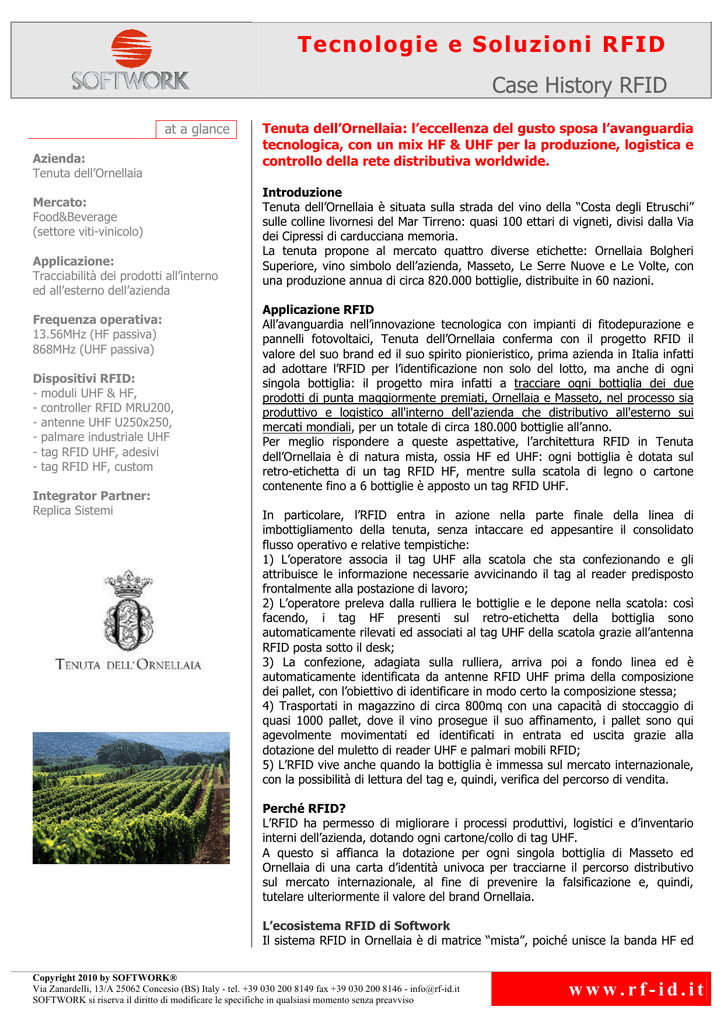 SOFTWORK

Tecnologie e Soluzioni RFID

Case History RFID

at a glance

Azienda:
Tenuta dell'Ornellaia

Mercato:
Food&Beverage
(settore viti-vinicolo)

Applicazione:
Tracciabilità dei prodotti all'interno ed all'esterno dell'azienda

Frequenza operativa:
13.56MHz (HF passiva)
868MHz (UHF passiva)

Dispositivi RFID:
- moduli UHF & HF,
- controller RFID MRU200,
- antenne UHF U250x250,
- palmare industriale UHF
- tag RFID UHF, adesivi
- tag RFID HF, custom

Integrator Partner:
Replica Sistemi

TENUTA DELL'ORNELLAIA

Tenuta dell'Ornellaia: l'eccellenza del gusto sposa l'avanguardia tecnologica, con un mix HF & UHF per la produzione, logistica e controllo della rete distributiva worldwide.

Introduzione
Tenuta dell'Ornellaia è situata sulla strada del vino della "Costa degli Etruschi" sulle colline livornesi del Mar Tirreno: quasi 100 ettari di vigneti, divisi dalla Via dei Cipressi di carducciana memoria.
La tenuta propone al mercato quattro diverse etichette: Ornellaia Bolgheri Superiore, vino simbolo dell'azienda, Masseto, Le Serre Nuove e Le Volte, con una produzione annua di circa 820.000 bottiglie, distribuite in 60 nazioni.

Applicazione RFID
All'avanguardia nell'innovazione tecnologica con impianti di fitodepurazione e pannelli fotovoltaici, Tenuta dell'Ornellaia conferma con il progetto RFID il valore del suo brand ed il suo spirito pionieristico, prima azienda in Italia infatti ad adottare l'RFID per l'identificazione non solo del lotto, ma anche di ogni singola bottiglia: il progetto mira infatti a tracciare ogni bottiglia dei due prodotti di punta maggiormente premiati, Ornellaia e Masseto, nel processo sia produttivo e logistico all'interno dell'azienda che distributivo all'esterno sui mercati mondiali, per un totale di circa 180.000 bottiglie all'anno.
Per meglio rispondere a queste aspettative, l'architettura RFID in Tenuta dell'Ornellaia è di natura mista, ossia HF ed UHF: ogni bottiglia è dotata sul retro-etichetta di un tag RFID HF, mentre sulla scatola di legno o cartone contenente fino a 6 bottiglie è apposto un tag RFID UHF.

In particolare, l'RFID entra in azione nella parte finale della linea di imbottigliamento della tenuta, senza intaccare ed appesantire il consolidato flusso operativo e relative tempistiche:
1) L'operatore associa il tag UHF alla scatola che sta confezionando e gli attribuisce le informazione necessarie avvicinando il tag al reader predisposto frontalmente alla postazione di lavoro;
2) L'operatore preleva dalla rulliera le bottiglie e le depone nella scatola: così facendo, i tag HF presenti sul retro-etichetta della bottiglia sono automaticamente rilevati ed associati al tag UHF della scatola grazie all'antenna RFID posta sotto il desk;
3) La confezione, adagiata sulla rulliera, arriva poi a fondo linea ed è automaticamente identificata da antenne RFID UHF prima della composizione dei pallet, con l'obiettivo di identificare in modo certo la composizione stessa;
4) Trasportati in magazzino di circa 800mq con una capacità di stoccaggio di quasi 1000 pallet, dove il vino prosegue il suo affinamento, i pallet sono qui agevolmente movimentati ed identificati in entrata ed uscita grazie alla dotazione del muletto di reader UHF e palmari mobili RFID;
5) L'RFID vive anche quando la bottiglia è immessa sul mercato internazionale, con la possibilità di lettura del tag e, quindi, verifica del percorso di vendita.

Perché RFID?
L'RFID ha permesso di migliorare i processi produttivi, logistici e d'inventario interni dell'azienda, dotando ogni cartone/collo di tag UHF.
A questo si affianca la dotazione per ogni singola bottiglia di Masseto ed Ornellaia di una carta d'identità univoca per tracciarne il percorso distributivo sul mercato internazionale, al fine di prevenire la falsificazione e, quindi, tutelare ulteriormente il valore del brand Ornellaia.

L'ecosistema RFID di Softwork
Il sistema RFID in Ornellaia è di matrice "mista", poiché unisce la banda HF ed

Copyright 2010 by SOFTWORK®
Via Zanardelli, 13/A 25062 Concesio (BS) Italy - tel. +39 030 200 8149 fax +39 030 200 8146 - info@rf-id.it
SOFTWORK si riserva il diritto di modificare le specifiche in qualsiasi momento senza preavviso

www.rf-id.it